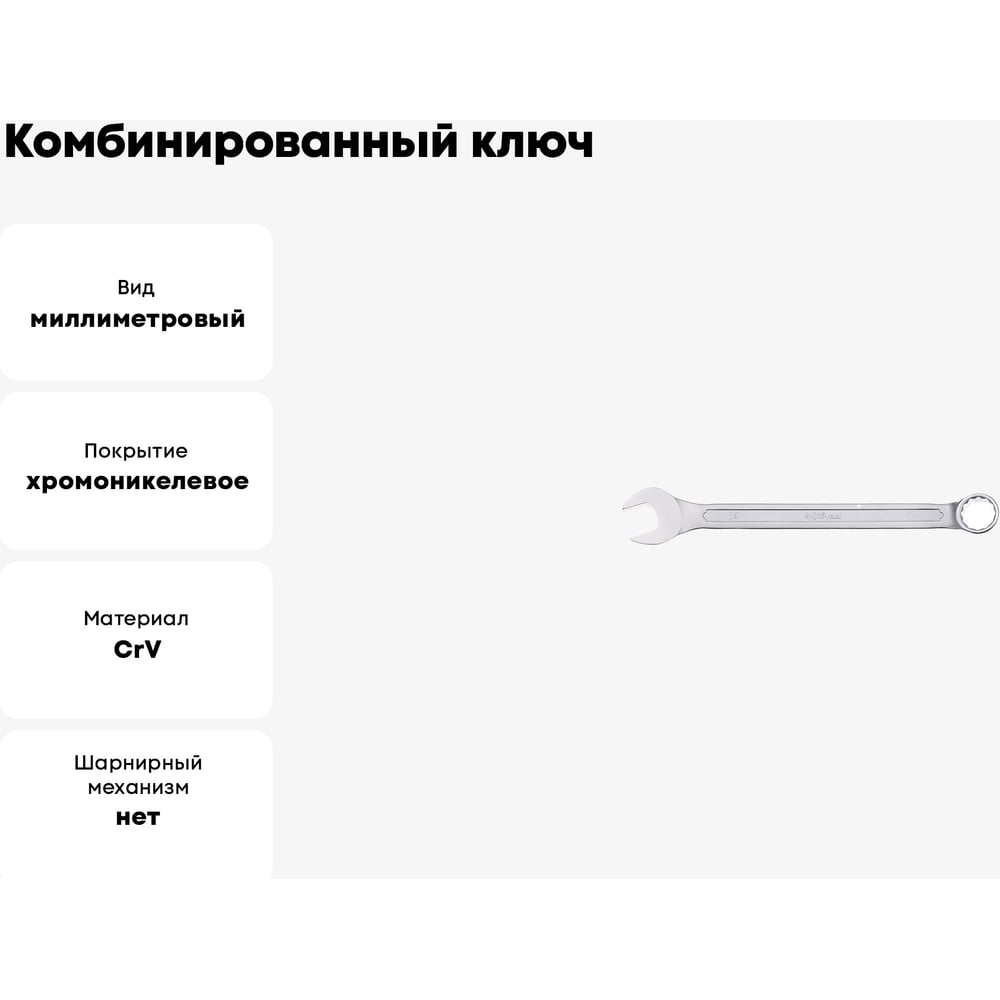 Комбинированный ключ

Вид
миллиметровый

Покрытие
хромоникелевое

Материал
CrV

Шарнирный механизм
нет